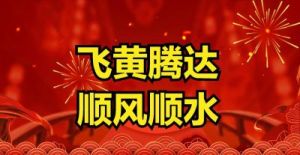 飞黄腾达
顺风顺水